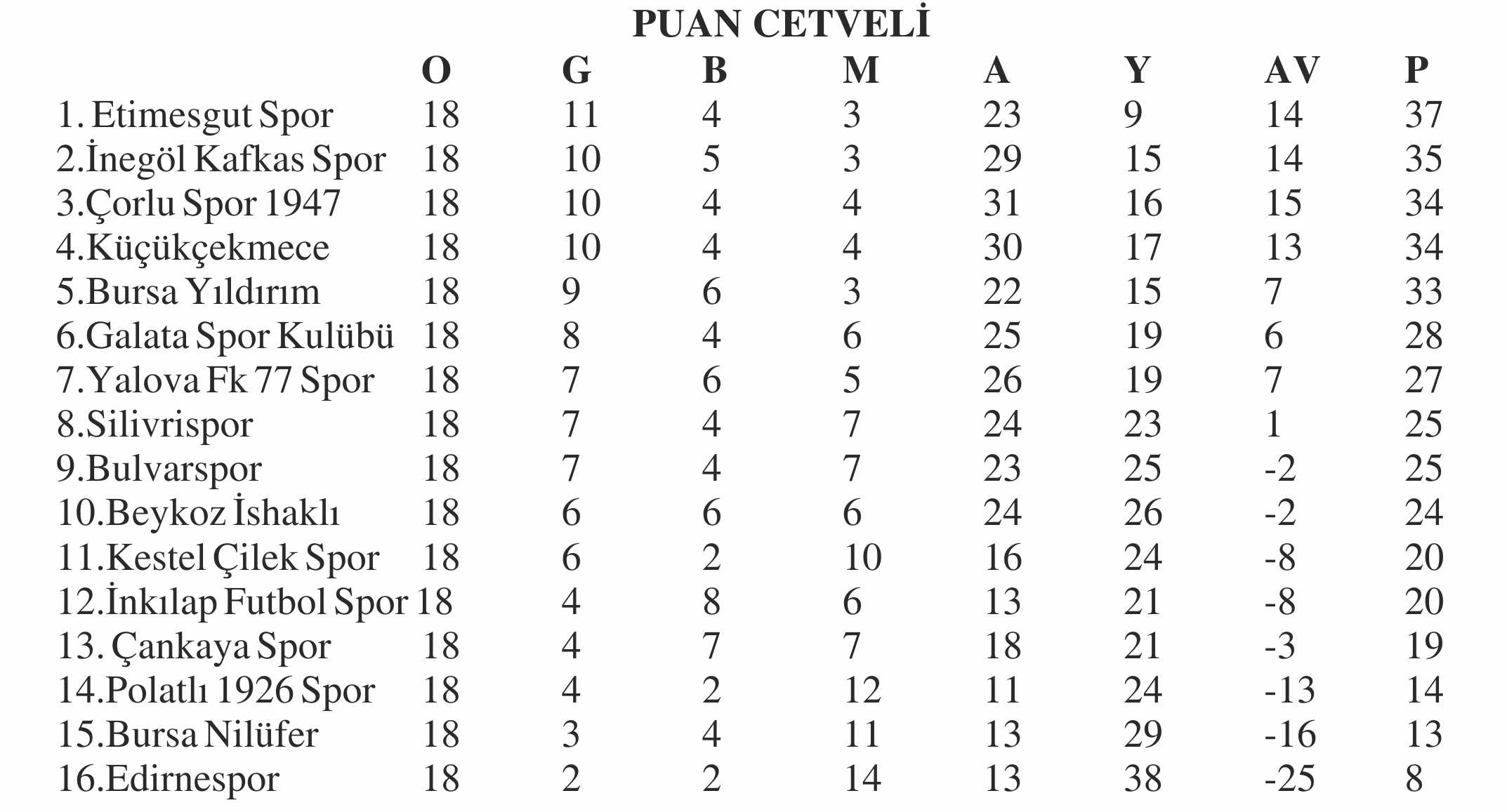 PUAN CETVELİ

|  | O | G | B | M | A | Y | AV | P |
|---|---|---|---|---|---|---|---|---|
| 1. Etimesgut Spor | 18 | 11 | 4 | 3 | 23 | 9 | 14 | 37 |
| 2.İnegöl Kafkas Spor | 18 | 10 | 5 | 3 | 29 | 15 | 14 | 35 |
| 3.Çorlu Spor 1947 | 18 | 10 | 4 | 4 | 31 | 16 | 15 | 34 |
| 4.Küçükçekmece | 18 | 10 | 4 | 4 | 30 | 17 | 13 | 34 |
| 5.Bursa Yıldırım | 18 | 9 | 6 | 3 | 22 | 15 | 7 | 33 |
| 6.Galata Spor Kulübü | 18 | 8 | 4 | 6 | 25 | 19 | 6 | 28 |
| 7.Yalova Fk 77 Spor | 18 | 7 | 6 | 5 | 26 | 19 | 7 | 27 |
| 8.Silivrispor | 18 | 7 | 4 | 7 | 24 | 23 | 1 | 25 |
| 9.Bulvarspor | 18 | 7 | 4 | 7 | 23 | 25 | -2 | 25 |
| 10.Beykoz İshaklı | 18 | 6 | 6 | 6 | 24 | 26 | -2 | 24 |
| 11.Kestel Çilek Spor | 18 | 6 | 2 | 10 | 16 | 24 | -8 | 20 |
| 12.İnkılap Futbol Spor | 18 | 4 | 8 | 6 | 13 | 21 | -8 | 20 |
| 13. Çankaya Spor | 18 | 4 | 7 | 7 | 18 | 21 | -3 | 19 |
| 14.Polatlı 1926 Spor | 18 | 4 | 2 | 12 | 11 | 24 | -13 | 14 |
| 15.Bursa Nilüfer | 18 | 3 | 4 | 11 | 13 | 29 | -16 | 13 |
| 16.Edirnespor | 18 | 2 | 2 | 14 | 13 | 38 | -25 | 8 |